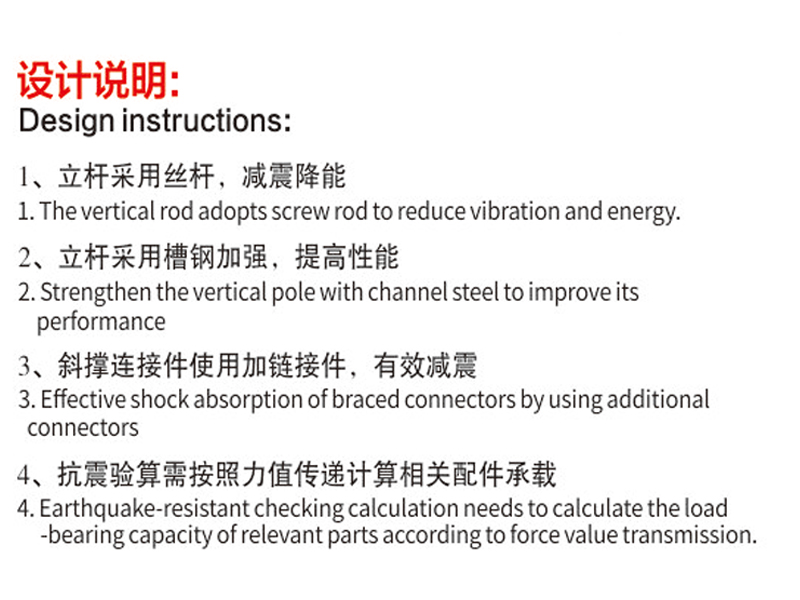 设计说明:
Design instructions:

1、立杆采用丝杆，减震降能
1. The vertical rod adopts screw rod to reduce vibration and energy.

2、立杆采用槽钢加强，提高性能
2. Strengthen the vertical pole with channel steel to improve its performance

3、斜撑连接件使用加链接件，有效减震
3. Effective shock absorption of braced connectors by using additional connectors

4、抗震验算需按照力值传递计算相关配件承载
4. Earthquake-resistant checking calculation needs to calculate the load -bearing capacity of relevant parts according to force value transmission.